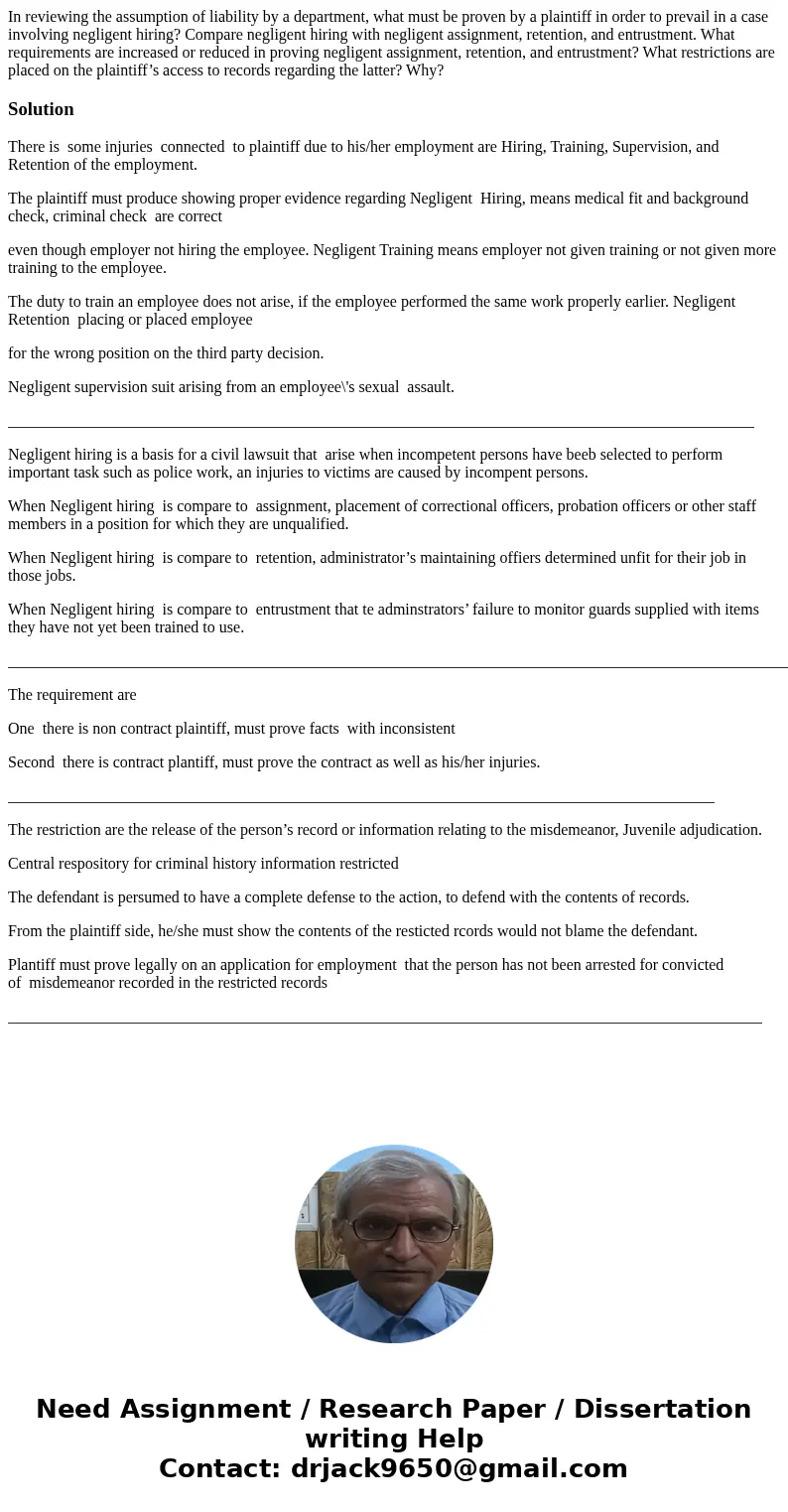 In reviewing the assumption of liability by a department, what must be proven by a plaintiff in order to prevail in a case involving negligent hiring? Compare negligent hiring with negligent assignment, retention, and entrustment. What requirements are increased or reduced in proving negligent assignment, retention, and entrustment? What restrictions are placed on the plaintiff’s access to records regarding the latter? Why?

Solution

There is some injuries connected to plaintiff due to his/her employment are Hiring, Training, Supervision, and Retention of the employment.

The plaintiff must produce showing proper evidence regarding Negligent Hiring, means medical fit and background check, criminal check are correct

even though employer not hiring the employee. Negligent Training means employer not given training or not given more training to the employee.

The duty to train an employee does not arise, if the employee performed the same work properly earlier. Negligent Retention placing or placed employee

for the wrong position on the third party decision.

Negligent supervision suit arising from an employee\'s sexual assault.

Negligent hiring is a basis for a civil lawsuit that arise when incompetent persons have beeb selected to perform important task such as police work, an injuries to victims are caused by incompent persons.

When Negligent hiring is compare to assignment, placement of correctional officers, probation officers or other staff members in a position for which they are unqualified.

When Negligent hiring is compare to retention, administrator’s maintaining offiers determined unfit for their job in those jobs.

When Negligent hiring is compare to entrustment that te adminstrators’ failure to monitor guards supplied with items they have not yet been trained to use.

The requirement are

One there is non contract plaintiff, must prove facts with inconsistent

Second there is contract plantiff, must prove the contract as well as his/her injuries.

The restriction are the release of the person’s record or information relating to the misdemeanor, Juvenile adjudication.

Central respository for criminal history information restricted

The defendant is persumed to have a complete defense to the action, to defend with the contents of records.

From the plaintiff side, he/she must show the contents of the resticted rcords would not blame the defendant.

Plantiff must prove legally on an application for employment that the person has not been arrested for convicted of misdemeanor recorded in the restricted records

Need Assignment / Research Paper / Dissertation writing Help
Contact: drjack9650@gmail.com